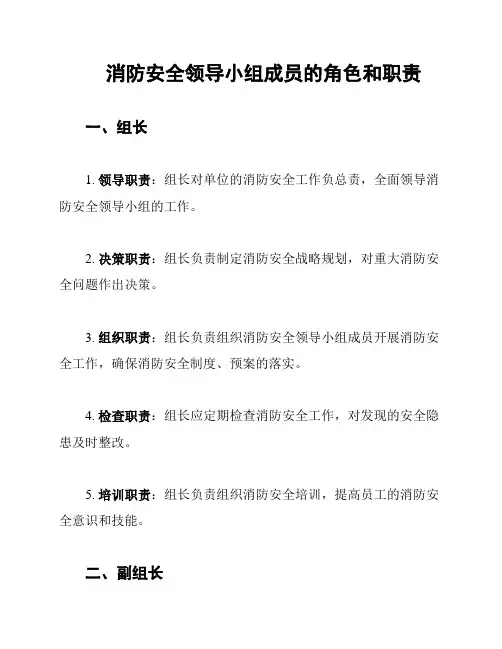 消防安全领导小组成员的角色和职责

一、组长

1. 领导职责：组长对单位的消防安全工作负总责，全面领导消防安全领导小组的工作。

2. 决策职责：组长负责制定消防安全战略规划，对重大消防安全问题作出决策。

3. 组织职责：组长负责组织消防安全领导小组成员开展消防安全工作，确保消防安全制度、预案的落实。

4. 检查职责：组长应定期检查消防安全工作，对发现的安全隐患及时整改。

5. 培训职责：组长负责组织消防安全培训，提高员工的消防安全意识和技能。

二、副组长